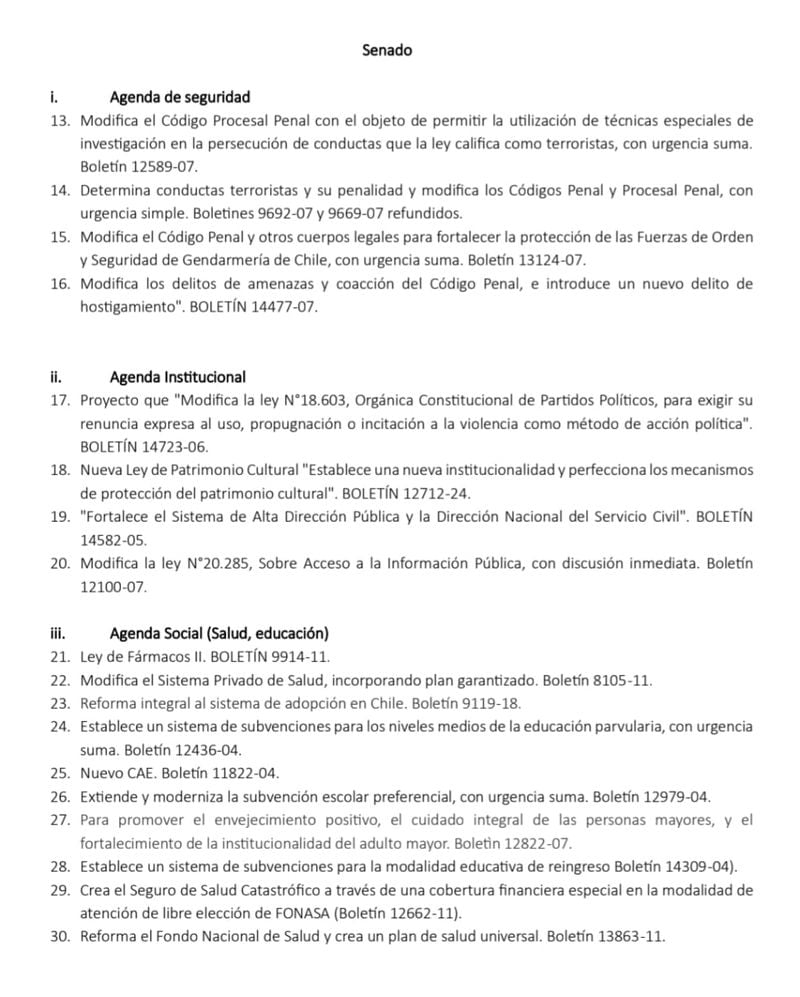 Senado

i. Agenda de seguridad

13. Modifica el Código Procesal Penal con el objeto de permitir la utilización de técnicas especiales de investigación en la persecución de conductas que la ley califica como terroristas, con urgencia suma. Boletín 12589-07.
14. Determina conductas terroristas y su penalidad y modifica los Códigos Penal y Procesal Penal, con urgencia simple. Boletines 9692-07 y 9669-07 refundidos.
15. Modifica el Código Penal y otros cuerpos legales para fortalecer la protección de las Fuerzas de Orden y Seguridad de Gendarmería de Chile, con urgencia suma. Boletín 13124-07.
16. Modifica los delitos de amenazas y coacción del Código Penal, e introduce un nuevo delito de hostigamiento". BOLETÍN 14477-07.

ii. Agenda Institucional

17. Proyecto que "Modifica la ley N°18.603, Orgánica Constitucional de Partidos Políticos, para exigir su renuncia expresa al uso, propugnación o incitación a la violencia como método de acción política". BOLETÍN 14723-06.
18. Nueva Ley de Patrimonio Cultural "Establece una nueva institucionalidad y perfecciona los mecanismos de protección del patrimonio cultural". BOLETÍN 12712-24.
19. "Fortalece el Sistema de Alta Dirección Pública y la Dirección Nacional del Servicio Civil". BOLETÍN 14582-05.
20. Modifica la ley N°20.285, Sobre Acceso a la Información Pública, con discusión inmediata. Boletín 12100-07.

iii. Agenda Social (Salud, educación)

21. Ley de Fármacos II. BOLETÍN 9914-11.
22. Modifica el Sistema Privado de Salud, incorporando plan garantizado. Boletín 8105-11.
23. Reforma integral al sistema de adopción en Chile. Boletín 9119-18.
24. Establece un sistema de subvenciones para los niveles medios de la educación parvularia, con urgencia suma. Boletín 12436-04.
25. Nuevo CAE. Boletín 11822-04.
26. Extiende y moderniza la subvención escolar preferencial, con urgencia suma. Boletín 12979-04.
27. Para promover el envejecimiento positivo, el cuidado integral de las personas mayores, y el fortalecimiento de la institucionalidad del adulto mayor. Boletín 12822-07.
28. Establece un sistema de subvenciones para la modalidad educativa de reingreso Boletín 14309-04).
29. Crea el Seguro de Salud Catastrófico a través de una cobertura financiera especial en la modalidad de atención de libre elección de FONASA (Boletín 12662-11).
30. Reforma el Fondo Nacional de Salud y crea un plan de salud universal. Boletín 13863-11.